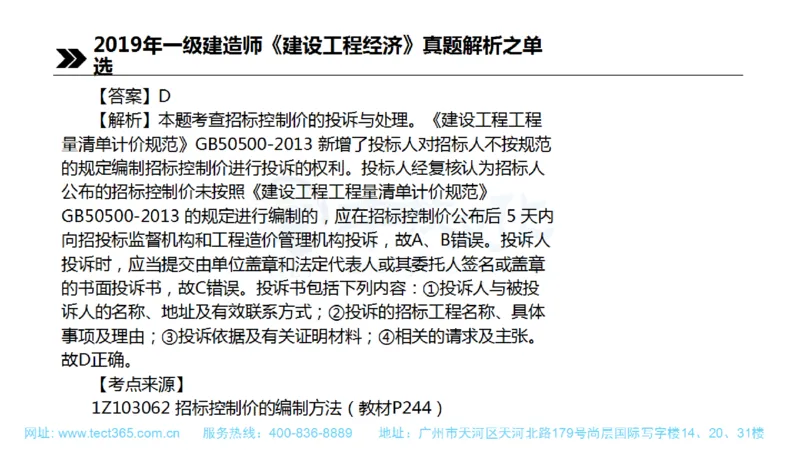 2019年一级建造师《建设工程经济》真题解析之单选

【答案】D

【解析】本题考查招标控制价的投诉与处理。《建设工程工程量清单计价规范》GB50500-2013 新增了投标人对招标人不按规范的规定编制招标控制价进行投诉的权利。投标人经复核认为招标人公布的招标控制价未按照《建设工程工程量清单计价规范》GB50500-2013 的规定进行编制的，应在招标控制价公布后 5 天内向招投标监督机构和工程造价管理机构投诉，故A、B错误。投诉人投诉时，应当提交由单位盖章和法定代表人或其委托人签名或盖章的书面投诉书，故C错误。投诉书包括下列内容：①投诉人与被投诉人的名称、地址及有效联系方式；②投诉的招标工程名称、具体事项及理由；③投诉依据及有关证明材料；④相关的请求及主张。故D正确。

【考点来源】

1Z103062 招标控制价的编制方法（教材P244）

网址：www.tect365.com.cn 服务热线：400-836-8889 地址：广州市天河区天河北路179号尚层国际写字楼14、20、31楼